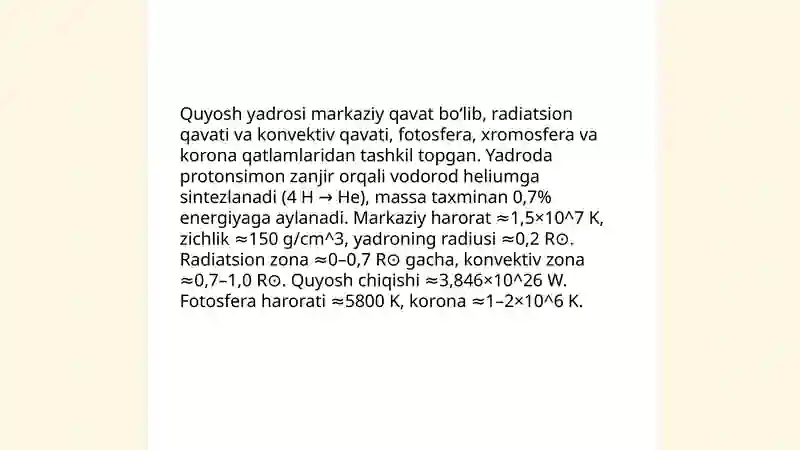 Quyosh yadrosi markaziy qavat bo‘lib, radiatsion qavati va konvektiv qavati, fotosfera, xromosfera va korona qatlamlaridan tashkil topgan. Yadroda protonsimon zanjir orqali vodorod heliumga sintezlanadi (4 H → He), massa taxminan 0,7% energiyaga aylanadi. Markaziy harorat ≈1,5×10^7 K, zichlik ≈150 g/cm^3, yadroning radiusi ≈0,2 R⊙. Radiatsion zona ≈0–0,7 R⊙ gacha, konvektiv zona ≈0,7–1,0 R⊙. Quyosh chiqishi ≈3,846×10^26 W. Fotosfera harorati ≈5800 K, korona ≈1–2×10^6 K.